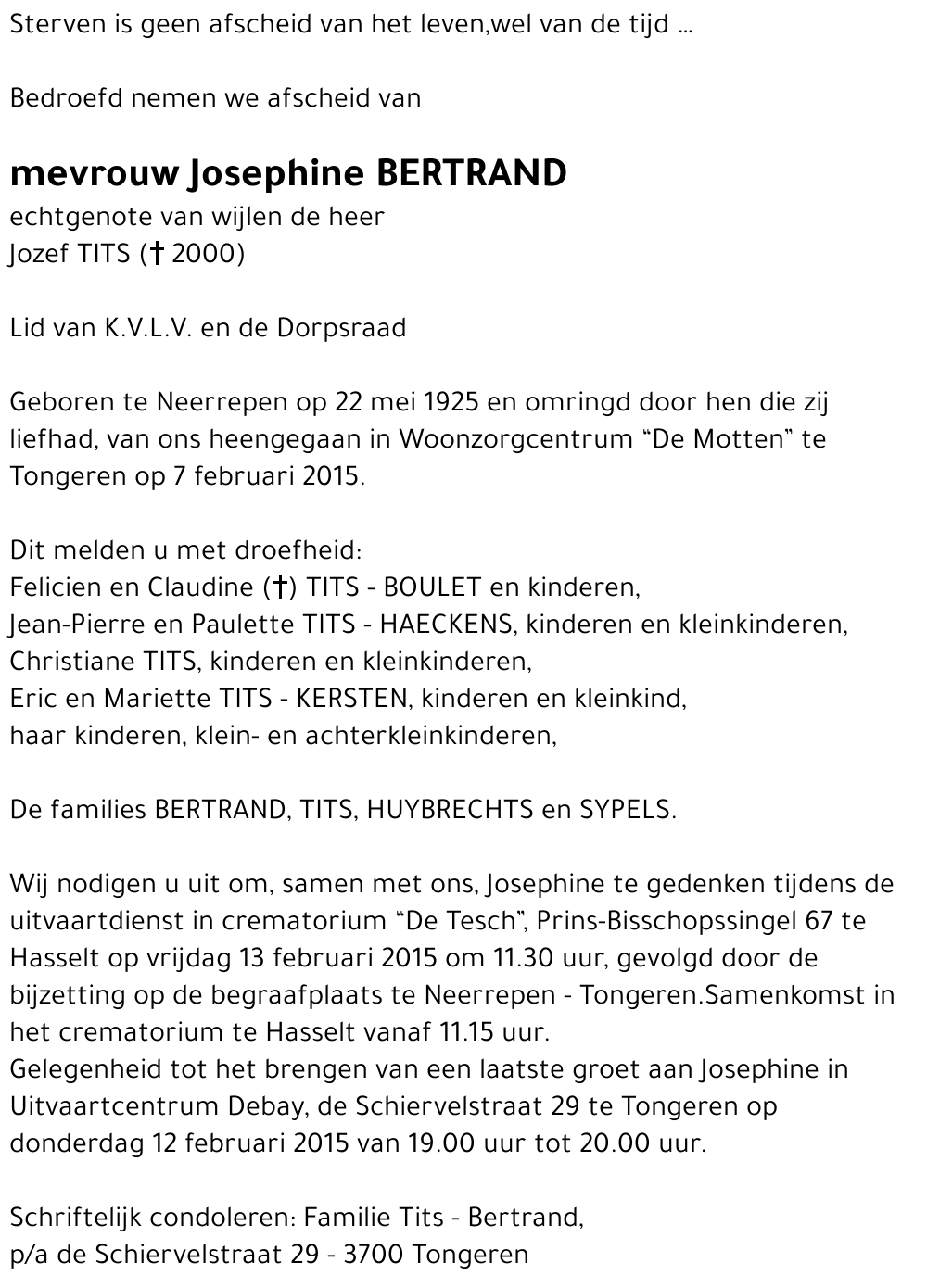 Sterven is geen afscheid van het leven,wel van de tijd ...

Bedroefd nemen we afscheid van

mevrouw Josephine BERTRAND
echtgenote van wijlen de heer
Jozef TITS († 2000)

Lid van K.V.L.V. en de Dorpsraad

Geboren te Neerrepen op 22 mei 1925 en omringd door hen die zij liefhad, van ons heengegaan in Woonzorgcentrum “De Motten” te Tongeren op 7 februari 2015.

Dit melden u met droefheid:
Felicien en Claudine (†) TITS - BOULET en kinderen,
Jean-Pierre en Paulette TITS - HAECKENS, kinderen en kleinkinderen,
Christiane TITS, kinderen en kleinkinderen,
Eric en Mariette TITS - KERSTEN, kinderen en kleinkind,
haar kinderen, klein- en achterkleinkinderen,

De families BERTRAND, TITS, HUYBRECHTS en SYPELS.

Wij nodigen u uit om, samen met ons, Josephine te gedenken tijdens de uitvaartdienst in crematorium “De Tesch”, Prins-Bisschopssingel 67 te Hasselt op vrijdag 13 februari 2015 om 11.30 uur, gevolgd door de bijzetting op de begraafplaats te Neerrepen - Tongeren.Samenkomst in het crematorium te Hasselt vanaf 11.15 uur.
Gelegenheid tot het brengen van een laatste groet aan Josephine in Uitvaartcentrum Debay, de Schiervelstraat 29 te Tongeren op donderdag 12 februari 2015 van 19.00 uur tot 20.00 uur.

Schriftelijk condoleren: Familie Tits - Bertrand,
p/a de Schiervelstraat 29 - 3700 Tongeren